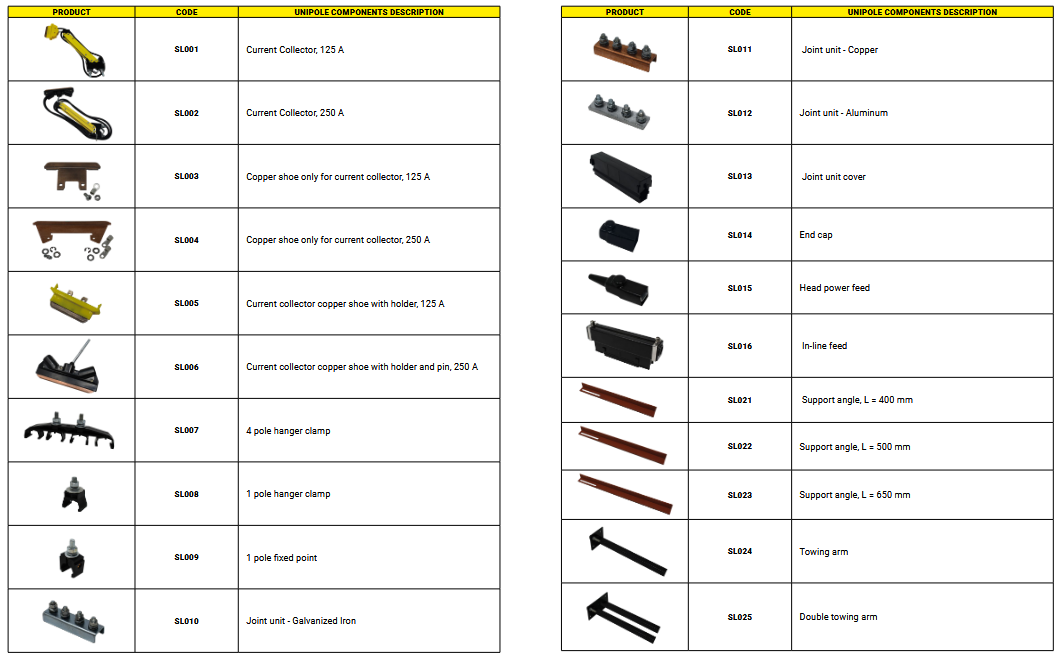 | PRODUCT | CODE | UNIPOLE COMPONENTS DESCRIPTION |
|---|---|---|
| | SL001 | Current Collector, 125 A |
| | SL002 | Current Collector, 250 A |
| | SL003 | Copper shoe only for current collector, 125 A |
| | SL004 | Copper shoe only for current collector, 250 A |
| | SL005 | Current collector copper shoe with holder, 125 A |
| | SL006 | Current collector copper shoe with holder and pin, 250 A |
| | SL007 | 4 pole hanger clamp |
| | SL008 | 1 pole hanger clamp |
| | SL009 | 1 pole fixed point |
| | SL010 | Joint unit - Galvanized Iron |

| PRODUCT | CODE | UNIPOLE COMPONENTS DESCRIPTION |
|---|---|---|
| | SL011 | Joint unit - Copper |
| | SL012 | Joint unit - Aluminum |
| | SL013 | Joint unit cover |
| | SL014 | End cap |
| | SL015 | Head power feed |
| | SL016 | In-line feed |
| | SL021 | Support angle, L = 400 mm |
| | SL022 | Support angle, L = 500 mm |
| | SL023 | Support angle, L = 650 mm |
| | SL024 | Towing arm |
| | SL025 | Double towing arm |